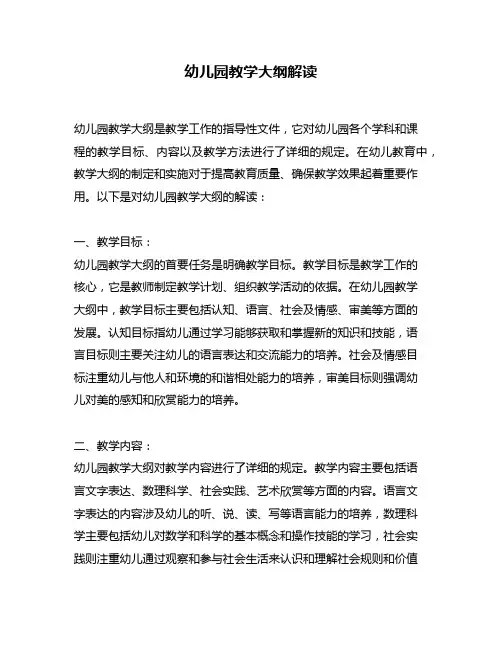 幼儿园教学大纲解读

幼儿园教学大纲是教学工作的指导性文件，它对幼儿园各个学科和课程的教学目标、内容以及教学方法进行了详细的规定。在幼儿教育中，教学大纲的制定和实施对于提高教育质量、确保教学效果起着重要作用。以下是对幼儿园教学大纲的解读：

一、教学目标：
幼儿园教学大纲的首要任务是明确教学目标。教学目标是教学工作的核心，它是教师制定教学计划、组织教学活动的依据。在幼儿园教学大纲中，教学目标主要包括认知、语言、社会及情感、审美等方面的发展。认知目标指幼儿通过学习能够获取和掌握新的知识和技能，语言目标则主要关注幼儿的语言表达和交流能力的培养。社会及情感目标注重幼儿与他人和环境的和谐相处能力的培养，审美目标则强调幼儿对美的感知和欣赏能力的培养。

二、教学内容：
幼儿园教学大纲对教学内容进行了详细的规定。教学内容主要包括语言文字表达、数理科学、社会实践、艺术欣赏等方面的内容。语言文字表达的内容涉及幼儿的听、说、读、写等语言能力的培养，数理科学主要包括幼儿对数学和科学的基本概念和操作技能的学习，社会实践则注重幼儿通过观察和参与社会生活来认识和理解社会规则和价值